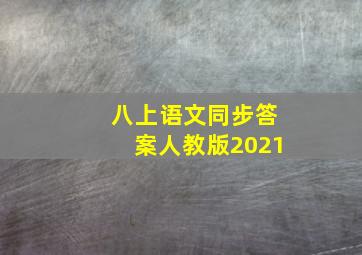 八上语文同步答案人教版2021